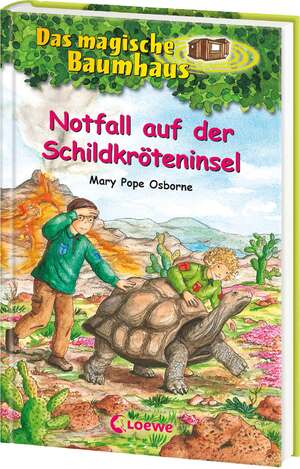 Das magische Baumhaus

Notfall auf der Schildkröteninsel

Mary Pope Osborne

Loewe